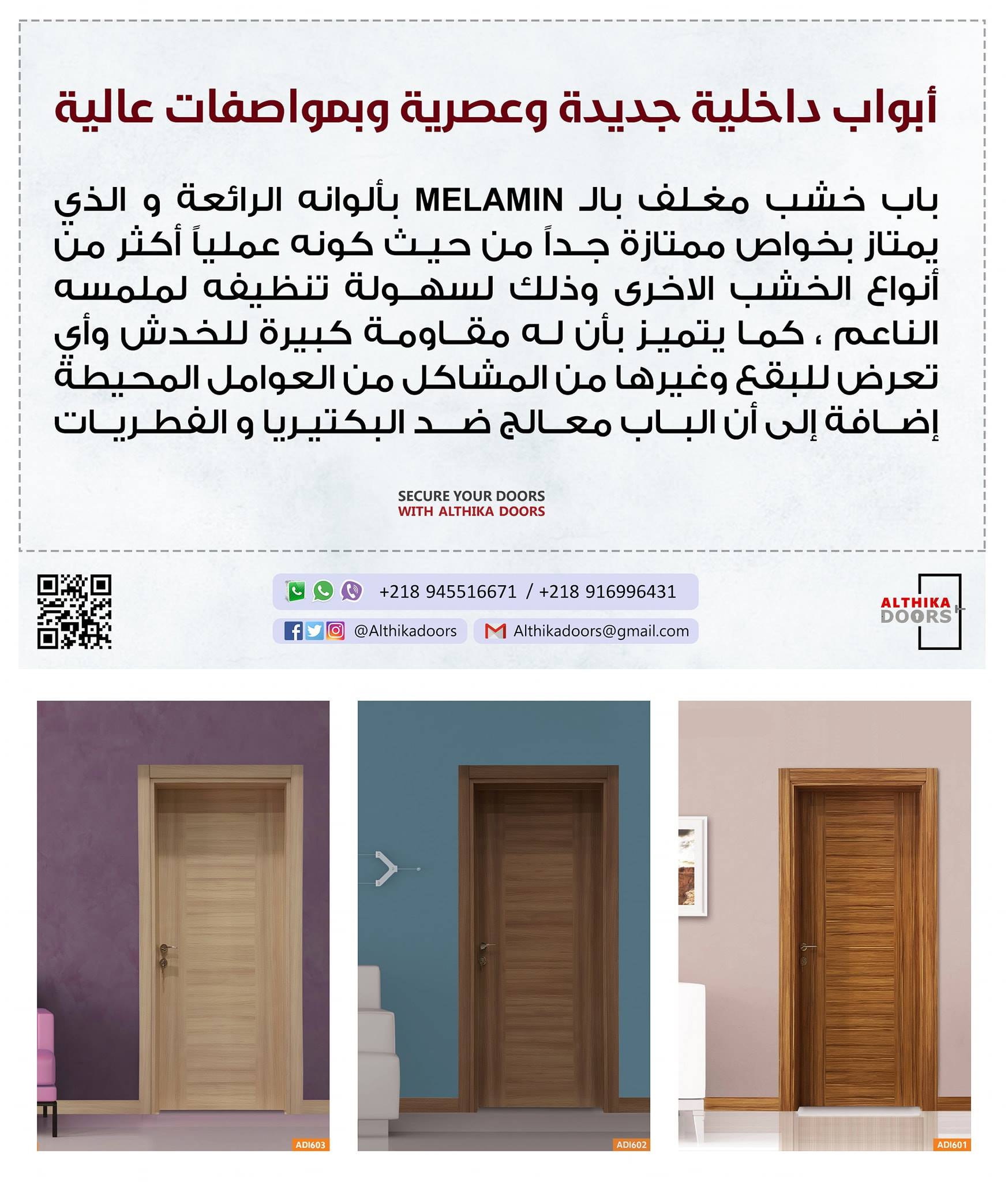 أبواب داخلية جديدة وعصرية وبمواصفات عالية

باب خشب مغلف بالـ MELAMIN بألوانه الرائعة و الذي يمتاز بخواص ممتازة جداً من حيث كونه عملياً أكثر من أنواع الخشب الاخرى وذلك لسهولة تنظيفه لملمسه الناعم ، كما يتميز بأن له مقاومة كبيرة للخدش وأي تعرض للبقع وغيرها من المشاكل من العوامل المحيطة إضافة إلى أن الباب معالج ضد البكتيريا و الفطريات

SECURE YOUR DOORS
WITH ALTHIKA DOORS

+218 945516671 / +218 916996431

@Althikadoors

Althikadoors@gmail.com

ALTHIKA
DOORS

ADI603

ADI602

ADI601